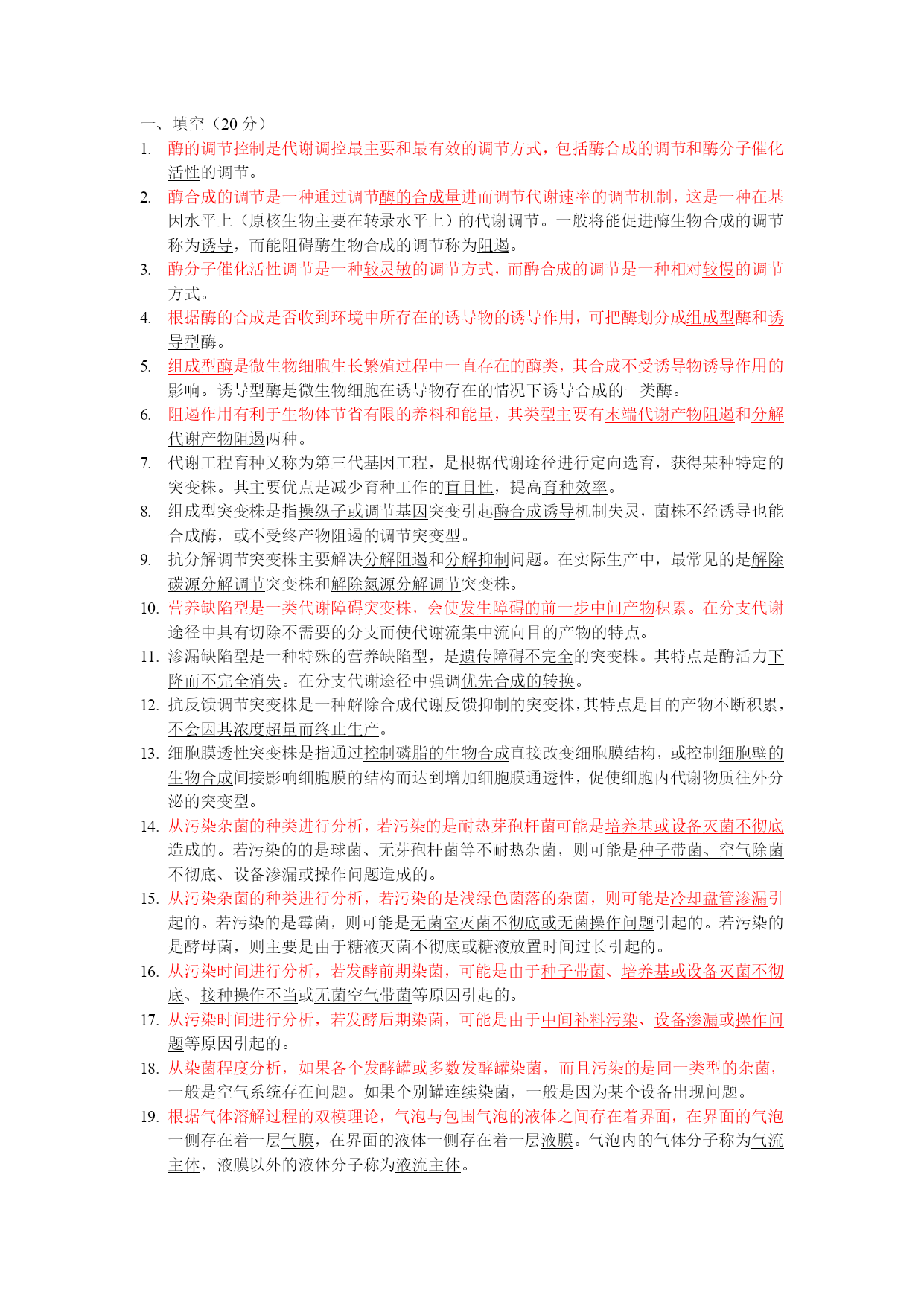 一、填空（20 分）

1. 酶的调节控制是代谢调控最主要和最有效的调节方式，包括酶合成的调节和酶分子催化活性的调节。

2. 酶合成的调节是一种通过调节酶的合成量进而调节代谢速率的调节机制，这是一种在基因水平上（原核生物主要在转录水平上）的代谢调节。一般将能促进酶生物合成的调节称为诱导，而能阻碍酶生物合成的调节称为阻遏。

3. 酶分子催化活性调节是一种较灵敏的调节方式，而酶合成的调节是一种相对较慢的调节方式。

4. 根据酶的合成是否收到环境中所存在的诱导物的诱导作用，可把酶划分成组成型酶和诱导型酶。

5. 组成型酶是微生物细胞生长繁殖过程中一直存在的酶类，其合成不受诱导物诱导作用的影响。诱导型酶是微生物细胞在诱导物存在的情况下诱导合成的一类酶。

6. 阻遏作用有利于生物体节省有限的养料和能量，其类型主要有末端代谢产物阻遏和分解代谢产物阻遏两种。

7. 代谢工程育种又称为第三代基因工程，是根据代谢途径进行定向选育，获得某种特定的突变株。其主要优点是减少育种工作的盲目性，提高育种效率。

8. 组成型突变株是指操纵子或调节基因突变引起酶合成诱导机制失灵，菌株不经诱导也能合成酶，或不受终产物阻遏的调节突变型。

9. 抗分解调节突变株主要解决分解阻遏和分解抑制问题。在实际生产中，最常见的是解除碳源分解调节突变株和解除氮源分解调节突变株。

10. 营养缺陷型是一类代谢障碍突变株，会使发生障碍的前一步中间产物积累。在分支代谢途径中具有切除不需要的分支而使代谢流集中流向目的产物的特点。

11. 渗漏缺陷型是一种特殊的营养缺陷型，是遗传障碍不完全的突变株。其特点是酶活力下降而不完全消失。在分支代谢途径中强调优先合成的转换。

12. 抗反馈调节突变株是一种解除合成代谢反馈抑制的突变株，其特点是目的产物不断积累，不会因其浓度超量而终止生产。

13. 细胞膜透性突变株是指通过控制磷脂的生物合成直接改变细胞膜结构，或控制细胞壁的生物合成间接影响细胞膜的结构而达到增加细胞膜通透性，促使细胞内代谢物质往外分泌的突变型。

14. 从污染杂菌的种类进行分析，若污染的是耐热芽孢杆菌可能是培养基或设备灭菌不彻底造成的。若污染的的是球菌、无芽孢杆菌等不耐热杂菌，则可能是种子带菌、空气除菌不彻底、设备渗漏或操作问题造成的。

15. 从污染杂菌的种类进行分析，若污染的是浅绿色菌落的杂菌，则可能是冷却盘管渗漏引起的。若污染的是霉菌，则可能是无菌室灭菌不彻底或无菌操作问题引起的。若污染的是酵母菌，则主要是由于糖液灭菌不彻底或糖液放置时间过长引起的。

16. 从污染时间进行分析，若发酵前期染菌，可能是由于种子带菌、培养基或设备灭菌不彻底、接种操作不当或无菌空气带菌等原因引起的。

17. 从污染时间进行分析，若发酵后期染菌，可能是由于中间补料污染、设备渗漏或操作问题等原因引起的。

18. 从染菌程度分析，如果各个发酵罐或多数发酵罐染菌，而且污染的是同一类型的杂菌，一般是空气系统存在问题。如果个别罐连续染菌，一般是因为某个设备出现问题。

19. 根据气体溶解过程的双模理论，气泡与包围气泡的液体之间存在着界面，在界面的气泡一侧存在着一层气膜，在界面的液体一侧存在着一层液膜。气泡内的气体分子称为气流主体，液膜以外的液体分子称为液流主体。